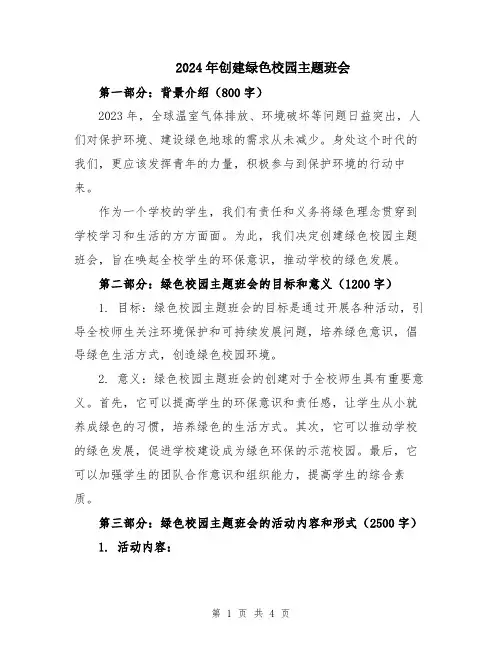 2024年创建绿色校园主题班会

第一部分：背景介绍（800字）

2023年，全球温室气体排放、环境破坏等问题日益突出，人们对保护环境、建设绿色地球的需求从未减少。身处这个时代的我们，更应该发挥青年的力量，积极参与到保护环境的行动中来。

作为一个学校的学生，我们有责任和义务将绿色理念贯穿到学校学习和生活的方方面面。为此，我们决定创建绿色校园主题班会，旨在唤起全校学生的环保意识，推动学校的绿色发展。

第二部分：绿色校园主题班会的目标和意义（1200字）

1. 目标：绿色校园主题班会的目标是通过开展各种活动，引导全校师生关注环境保护和可持续发展问题，培养绿色意识，倡导绿色生活方式，创造绿色校园环境。

2. 意义：绿色校园主题班会的创建对于全校师生具有重要意义。首先，它可以提高学生的环保意识和责任感，让学生从小就养成绿色的习惯，培养绿色的生活方式。其次，它可以推动学校的绿色发展，促进学校建设成为绿色环保的示范校园。最后，它可以加强学生的团队合作意识和组织能力，提高学生的综合素质。

第三部分：绿色校园主题班会的活动内容和形式（2500字）

1. 活动内容：

第 1 页 共 4 页